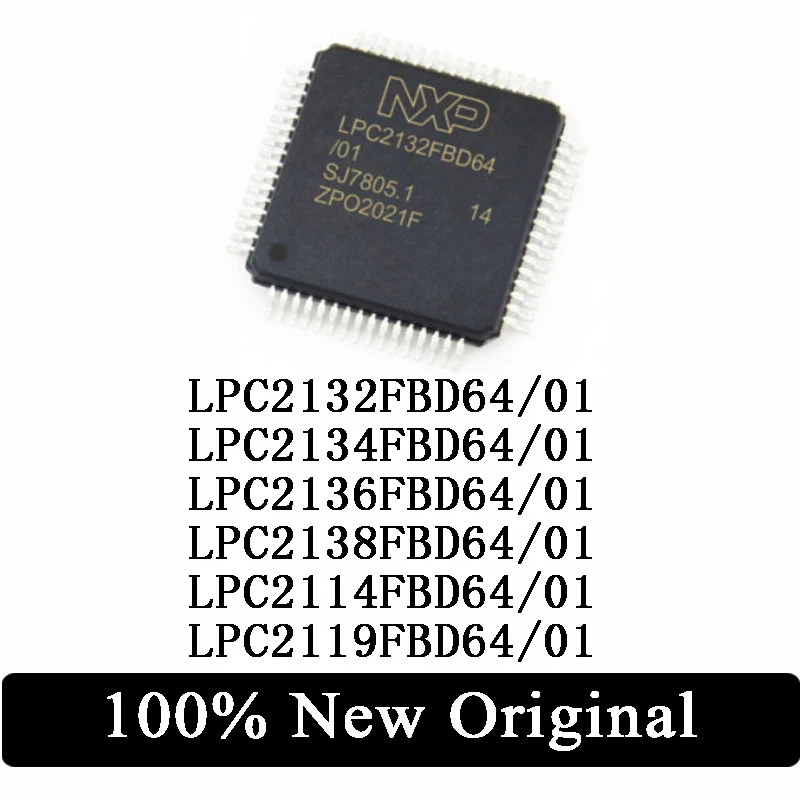 NXP
LPC2132FBD64
/01
SJ7805.1
ZPO2021F 14

LPC2132FBD64/01
LPC2134FBD64/01
LPC2136FBD64/01
LPC2138FBD64/01
LPC2114FBD64/01
LPC2119FBD64/01

100% New Original